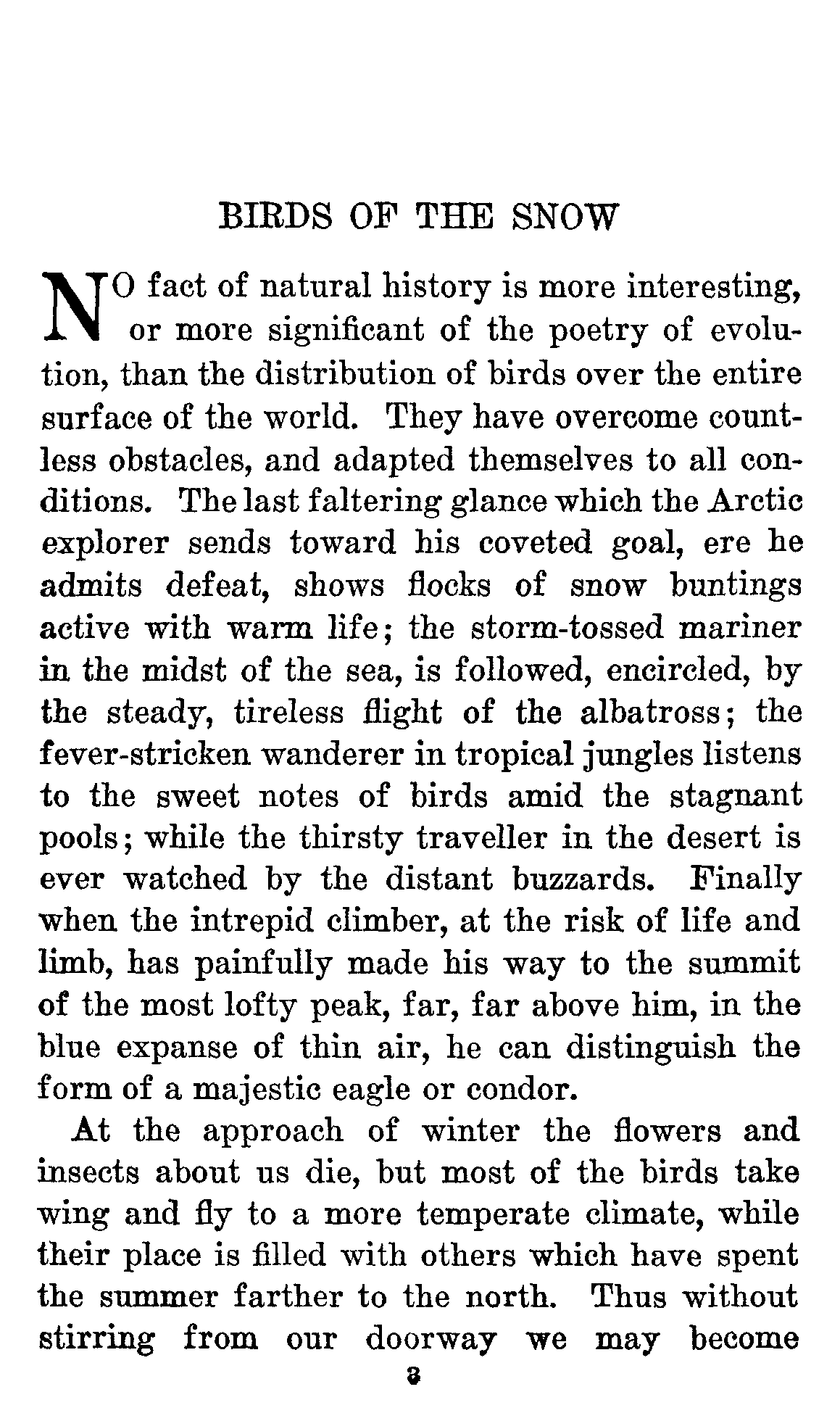 BIRDS OF THE SNOW

NO fact of natural history is more interesting, or more significant of the poetry of evolution, than the distribution of birds over the entire surface of the world. They have overcome countless obstacles, and adapted themselves to all conditions. The last faltering glance which the Arctic explorer sends toward his coveted goal, ere he admits defeat, shows flocks of snow buntings active with warm life; the storm-tossed mariner in the midst of the sea, is followed, encircled, by the steady, tireless flight of the albatross; the fever-stricken wanderer in tropical jungles listens to the sweet notes of birds amid the stagnant pools; while the thirsty traveller in the desert is ever watched by the distant buzzards. Finally when the intrepid climber, at the risk of life and limb, has painfully made his way to the summit of the most lofty peak, far, far above him, in the blue expanse of thin air, he can distinguish the form of a majestic eagle or condor.

At the approach of winter the flowers and insects about us die, but most of the birds take wing and fly to a more temperate climate, while their place is filled with others which have spent the summer farther to the north. Thus without stirring from our doorway we may become

3